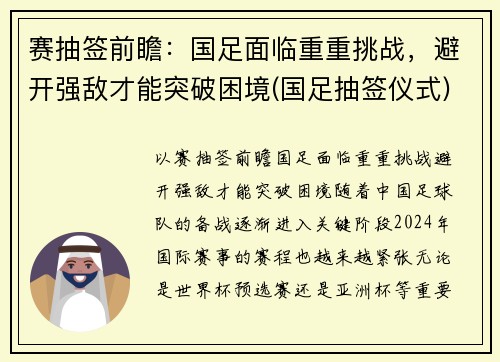 赛抽签前瞻：国足面临重重挑战，避开强敌才能突破困境(国足抽签仪式)

以赛抽签前瞻国足面临重重挑战避开强敌才能突破困境随着中国足球队的备战逐渐进入关键阶段2024年国际赛事的赛程也越来越紧张无论是世界杯预选赛还是亚洲杯等重要